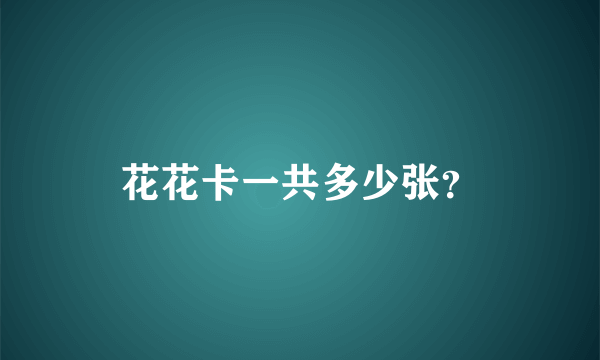 花花卡一共多少张?